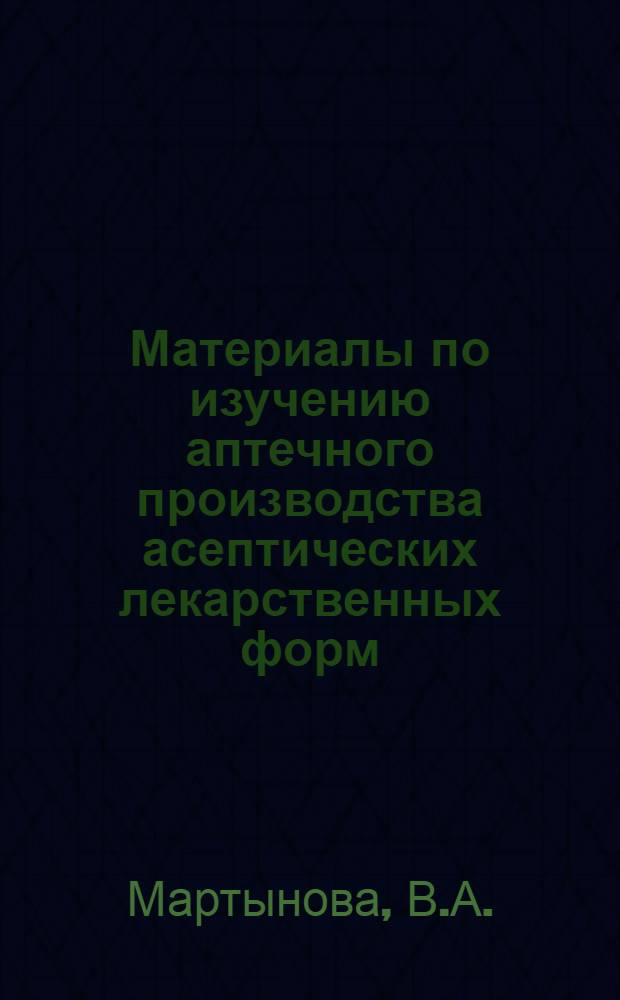 Материалы по изучению аптечного производства асептических лекарственных форм

Мартынова, В.А.